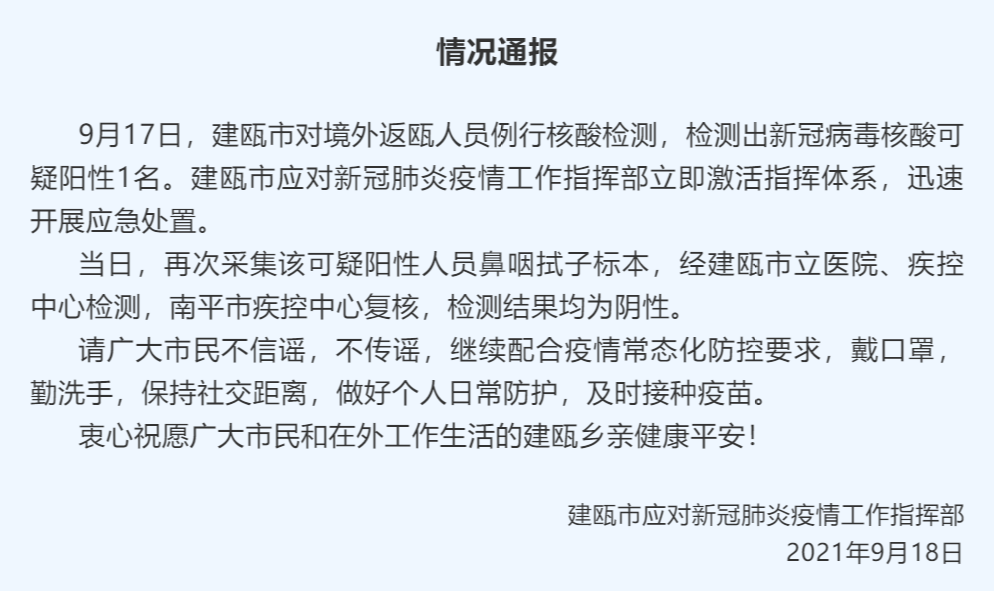 情况通报

9月17日，建瓯市对境外返瓯人员例行核酸检测，检测出新冠病毒核酸可疑阳性1名。建瓯市应对新冠肺炎疫情工作指挥部立即激活指挥体系，迅速开展应急处置。

当日，再次采集该可疑阳性人员鼻咽拭子标本，经建瓯市立医院、疾控中心检测，南平市疾控中心复核，检测结果均为阴性。

请广大市民不信谣，不传谣，继续配合疫情常态化防控要求，戴口罩，勤洗手，保持社交距离，做好个人日常防护，及时接种疫苗。

衷心祝愿广大市民和在外工作生活的建瓯乡亲健康平安！

建瓯市应对新冠肺炎疫情工作指挥部
2021年9月18日